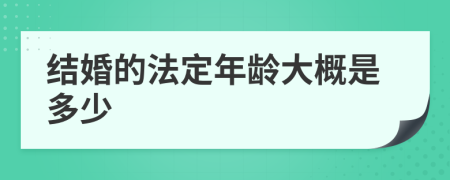 结婚的法定年龄大概是多少